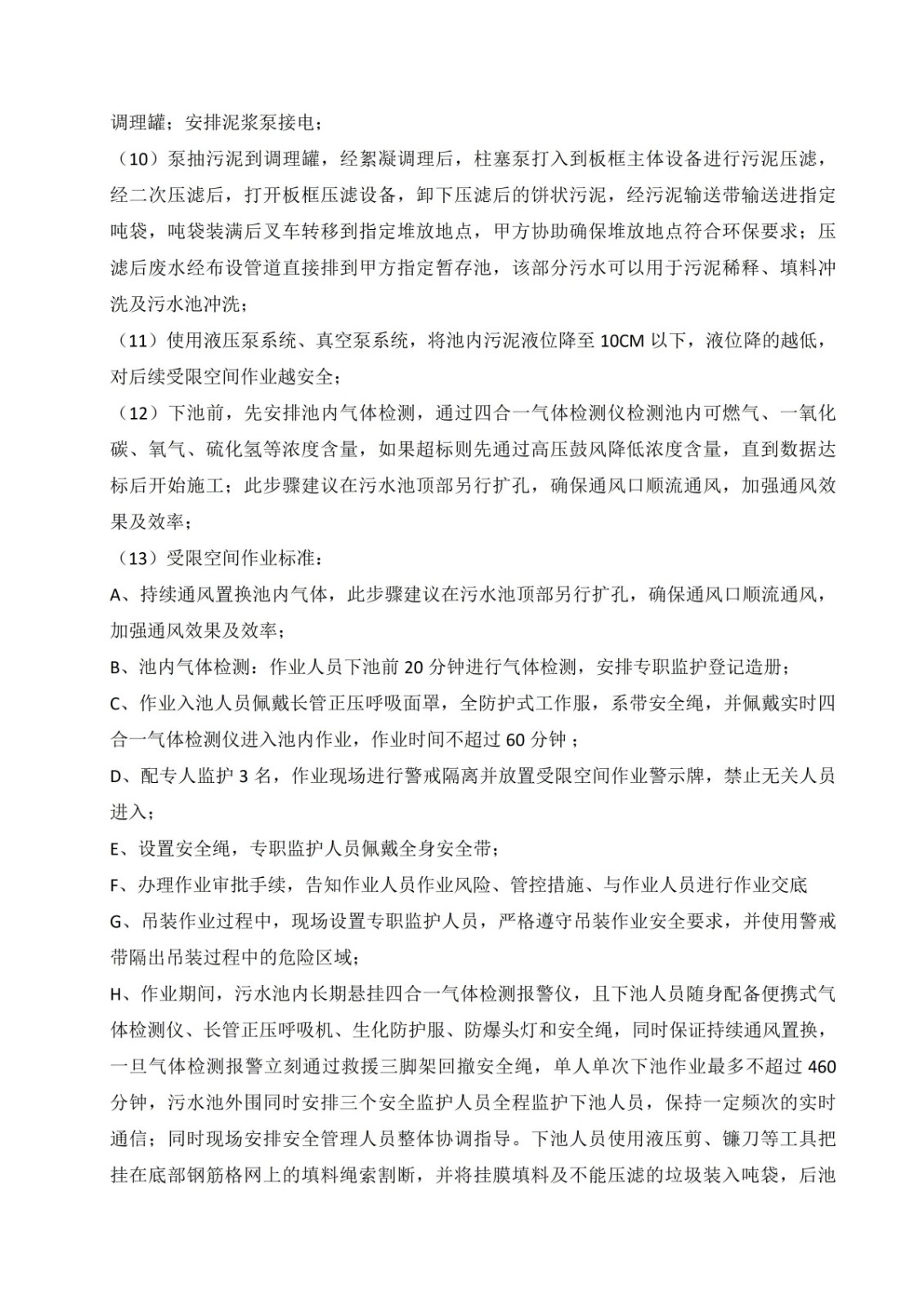 调理罐；安排泥浆泵接电；

（10）泵抽污泥到调理罐，经絮凝调理后，柱塞泵打入到板框主体设备进行污泥压滤，经二次压滤后，打开板框压滤设备，卸下压滤后的饼状污泥，经污泥输送带输送进指定吨袋，吨袋装满后叉车转移到指定堆放地点，甲方协助确保堆放地点符合环保要求；压滤后废水经布设管道直接排到甲方指定暂存池，该部分污水可以用于污泥稀释、填料冲洗及污水池冲洗；

（11）使用液压泵系统、真空泵系统，将池内污泥液位降至 10CM 以下，液位降的越低，对后续受限空间作业越安全；

（12）下池前，先安排池内气体检测，通过四合一气体检测仪检测池内可燃气、一氧化碳、氧气、硫化氢等浓度含量，如果超标则先通过高压鼓风降低浓度含量，直到数据达标后开始施工；此步骤建议在污水池顶部另行扩孔，确保通风口顺流通风，加强通风效果及效率；

（13）受限空间作业标准：

A、持续通风置换池内气体，此步骤建议在污水池顶部另行扩孔，确保通风口顺流通风，加强通风效果及效率；

B、池内气体检测：作业人员下池前 20 分钟进行气体检测，安排专职监护登记造册；

C、作业入池人员佩戴长管正压呼吸面罩，全防护式工作服，系带安全绳，并佩戴实时四合一气体检测仪进入池内作业，作业时间不超过 60 分钟；

D、配专人监护 3 名，作业现场进行警戒隔离并放置受限空间作业警示牌，禁止无关人员进入；

E、设置安全绳，专职监护人员佩戴全身安全带；

F、办理作业审批手续，告知作业人员作业风险、管控措施、与作业人员进行作业交底

G、吊装作业过程中，现场设置专职监护人员，严格遵守吊装作业安全要求，并使用警戒带隔出吊装过程中的危险区域；

H、作业期间，污水池内长期悬挂四合一气体检测报警仪，且下池人员随身配备便携式气体检测仪、长管正压呼吸机、生化防护服、防爆头灯和安全绳，同时保证持续通风置换，一旦气体检测报警立刻通过救援三脚架回撤安全绳，单人单次下池作业最多不超过 460 分钟，污水池外围同时安排三个安全监护人员全程监护下池人员，保持一定频次的实时通信；同时现场安排安全管理人员整体协调指导。下池人员使用液压剪、镰刀等工具把挂在底部钢筋格网上的填料绳索割断，并将挂膜填料及不能压滤的垃圾装入吨袋，后池